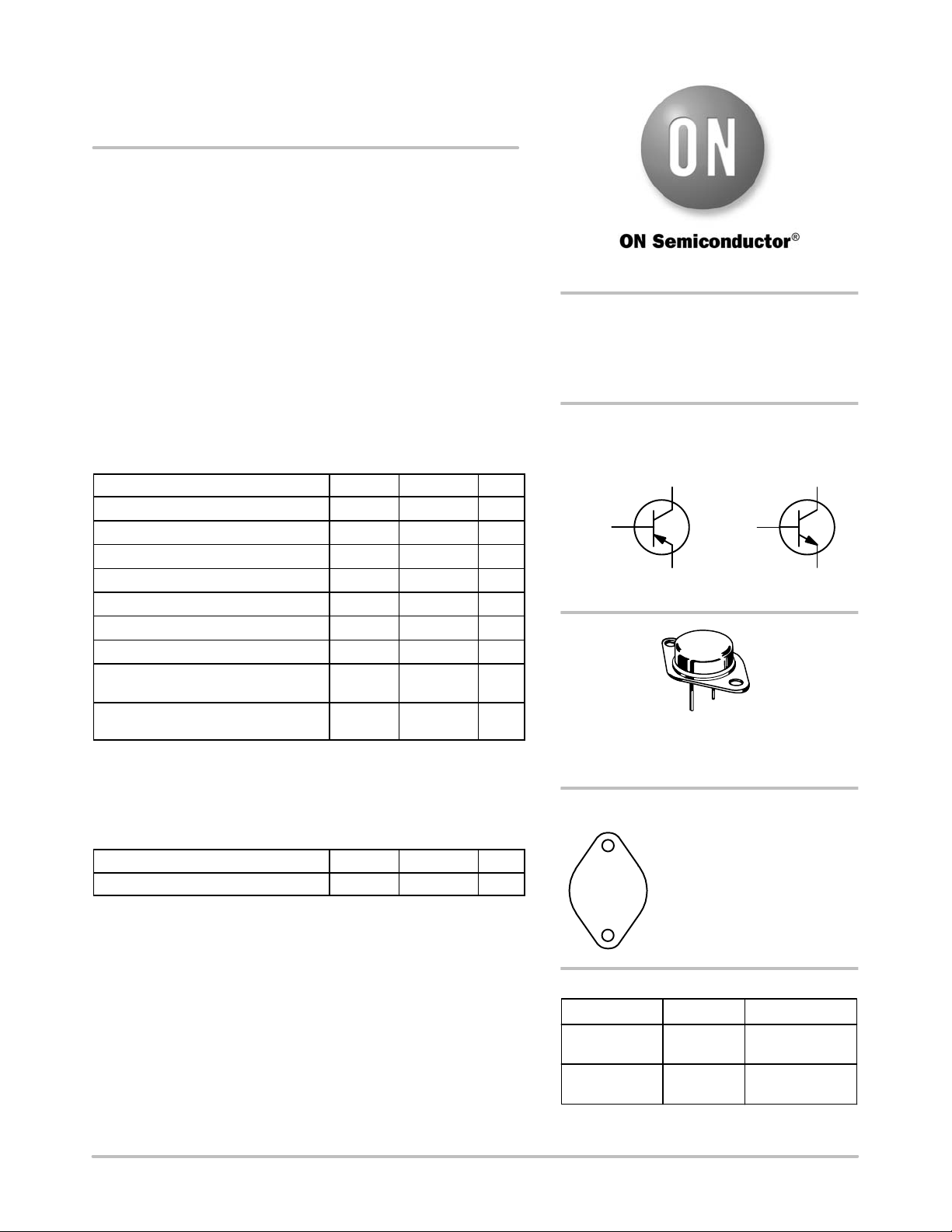 ON

ON Semiconductor®